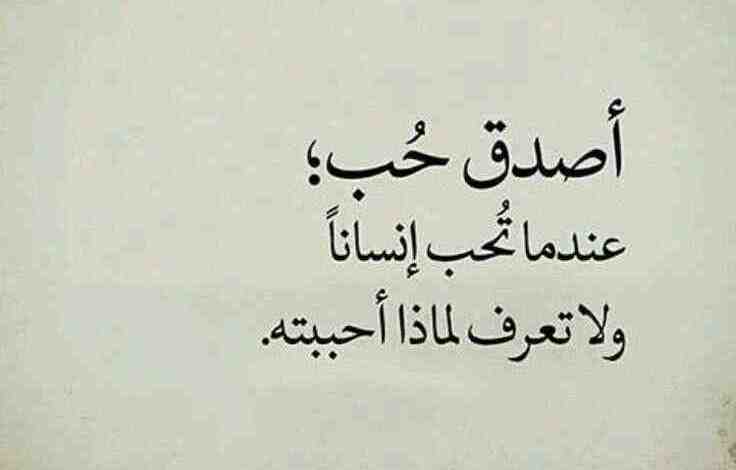 أصدق حُب؛
عندما تُحب إنساناً
ولا تعرف لماذا أحببته.